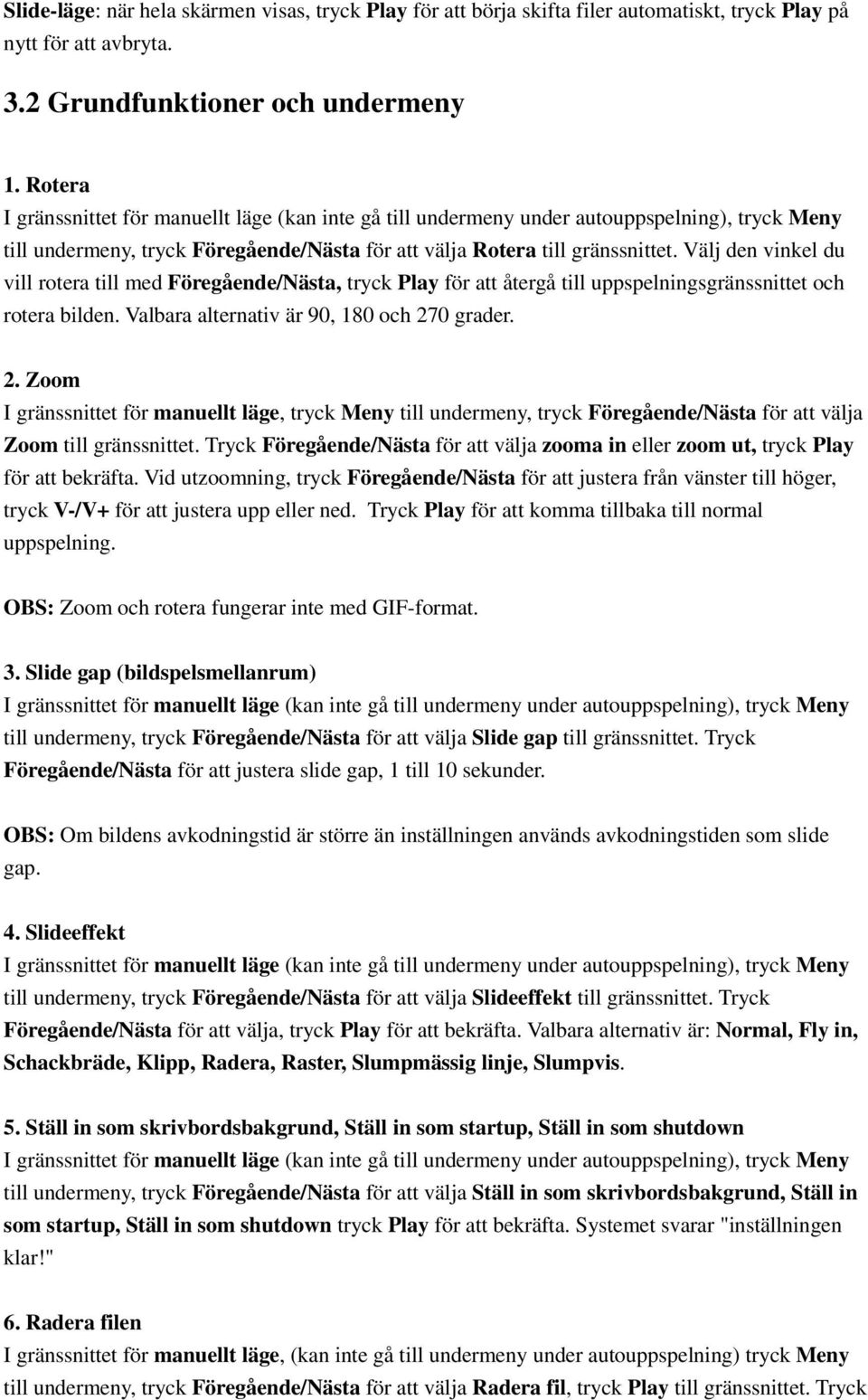 Slide-läge: när hela skärmen visas, tryck Play för att börja skifta filer automatiskt, tryck Play på nytt för att avbryta.

3.2 Grundfunktioner och undermeny

1. Rotera
I gränssnittet för manuellt läge (kan inte gå till undermeny under autouppspelning), tryck Meny till undermeny, tryck Föregående/Nästa för att välja Rotera till gränssnittet. Välj den vinkel du vill rotera till med Föregående/Nästa, tryck Play för att återgå till uppspelningsgränssnittet och rotera bilden. Valbara alternativ är 90, 180 och 270 grader.

2. Zoom
I gränssnittet för manuellt läge, tryck Meny till undermeny, tryck Föregående/Nästa för att välja Zoom till gränssnittet. Tryck Föregående/Nästa för att välja zooma in eller zoom ut, tryck Play för att bekräfta. Vid utzoomning, tryck Föregående/Nästa för att justera från vänster till höger, tryck V-/V+ för att justera upp eller ned. Tryck Play för att komma tillbaka till normal uppspelning.

OBS: Zoom och rotera fungerar inte med GIF-format.

3. Slide gap (bildspelsmellanrum)
I gränssnittet för manuellt läge (kan inte gå till undermeny under autouppspelning), tryck Meny till undermeny, tryck Föregående/Nästa för att välja Slide gap till gränssnittet. Tryck Föregående/Nästa för att justera slide gap, 1 till 10 sekunder.

OBS: Om bildens avkodningstid är större än inställningen används avkodningstiden som slide gap.

4. Slideeffekt
I gränssnittet för manuellt läge (kan inte gå till undermeny under autouppspelning), tryck Meny till undermeny, tryck Föregående/Nästa för att välja Slideeffekt till gränssnittet. Tryck Föregående/Nästa för att välja, tryck Play för att bekräfta. Valbara alternativ är: Normal, Fly in, Schackbräde, Klipp, Radera, Raster, Slumpmässig linje, Slumpvis.

5. Ställ in som skrivbordsbakgrund, Ställ in som startup, Ställ in som shutdown
I gränssnittet för manuellt läge (kan inte gå till undermeny under autouppspelning), tryck Meny till undermeny, tryck Föregående/Nästa för att välja Ställ in som skrivbordsbakgrund, Ställ in som startup, Ställ in som shutdown tryck Play för att bekräfta. Systemet svarar "inställningen klar!"

6. Radera filen
I gränssnittet för manuellt läge, (kan inte gå till undermeny under autouppspelning) tryck Meny till undermeny, tryck Föregående/Nästa för att välja Radera fil, tryck Play till gränssnittet. Tryck